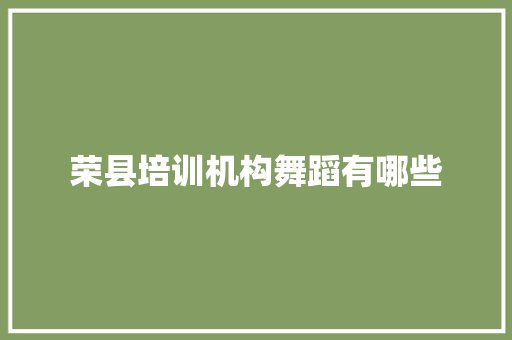 荣县培训机构舞蹈有哪些